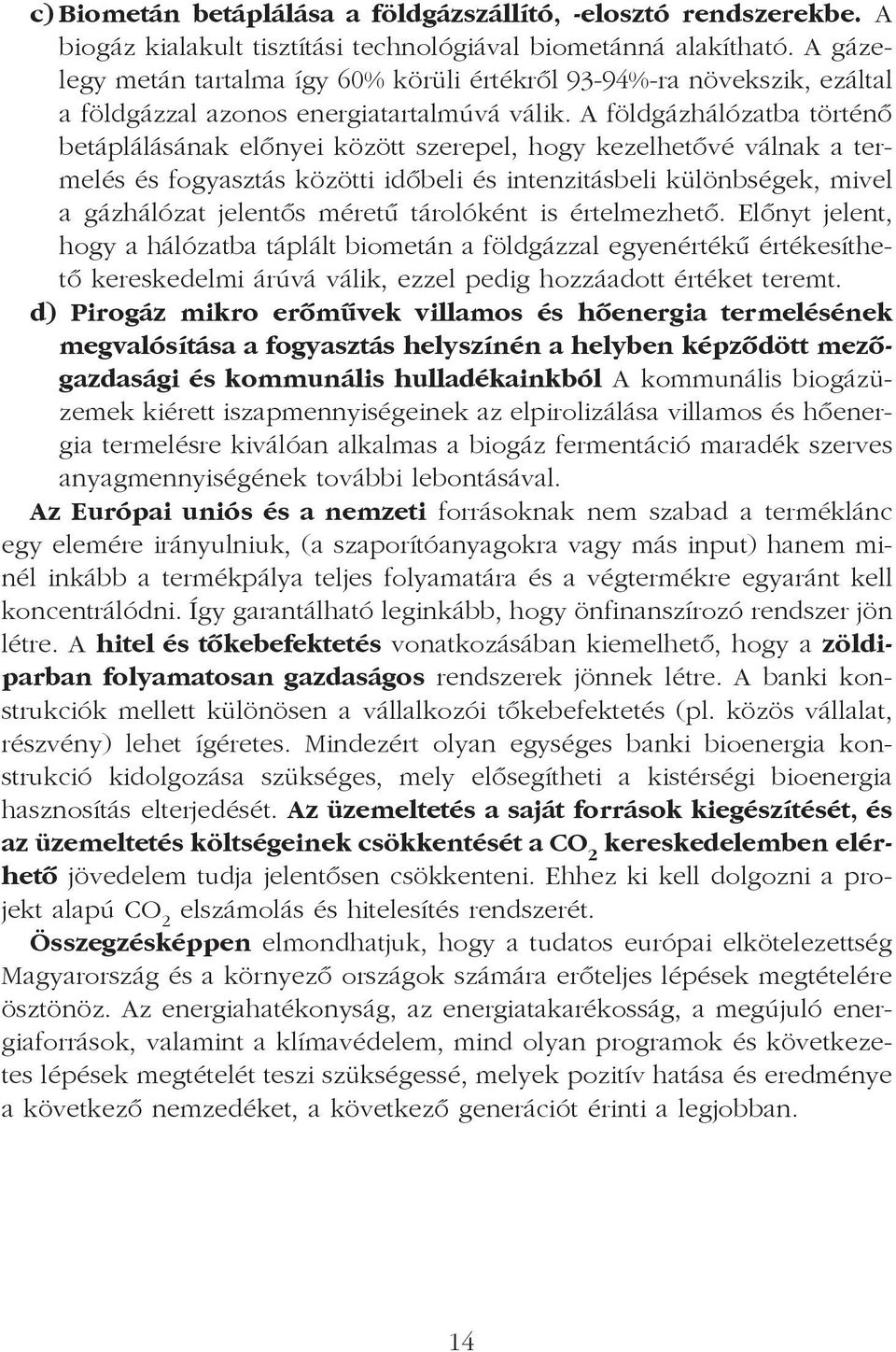 c) Biometán betáplálása a földgázszállító, -elosztó rendszerekbe. A biogáz kialakult tisztítási technológiával biometánná alakítható. A gázelegy metán tartalma így 60% körüli értékről 93-94%-ra növekszik, ezáltal a földgázzal azonos energiatartalmúvá válik. A földgázhálózatba történő betáplálásának előnyei között szerepel, hogy kezelhetővé válnak a termelés és fogyasztás közötti időbeli és intenzitásbeli különbségek, mivel a gázhálózat jelentős méretű tárolóként is értelmezhető. Előnyt jelent, hogy a hálózatba táplált biometán a földgázzal egyenértékű értékesíthető kereskedelmi árúvá válik, ezzel pedig hozzáadott értéket teremt.

d) Pirogáz mikro erőművek villamos és hőenergia termelésének megvalósítása a fogyasztás helyszínén a helyben képződött mezőgazdasági és kommunális hulladékainkból A kommunális biogázüzemek kiérett iszapmennyiségeinek az elpirolizálása villamos és hőenergia termelésre kiválóan alkalmas a biogáz fermentáció maradék szerves anyagmennyiségének további lebontásával.

Az Európai uniós és a nemzeti forrásoknak nem szabad a terméklánc egy elemére irányulniuk, (a szaporítóanyagokra vagy más input) hanem minél inkább a termékpálya teljes folyamatára és a végtermékre egyaránt kell koncentrálódni. Így garantálható leginkább, hogy önfinanszírozó rendszer jön létre. A hitel és tőkebefektetés vonatkozásában kiemelhető, hogy a zöldiparban folyamatosan gazdaságos rendszerek jönnek létre. A banki konstrukciók mellett különösen a vállalkozói tőkebefektetés (pl. közös vállalat, részvény) lehet ígéretes. Mindezért olyan egységes banki bioenergia konstrukció kidolgozása szükséges, mely elősegítheti a kistérségi bioenergia hasznosítás elterjedését. Az üzemeltetés a saját források kiegészítését, és az üzemeltetés költségeinek csökkentését a $CO_2$ kereskedelemben elérhető jövedelem tudja jelentősen csökkenteni. Ehhez ki kell dolgozni a projekt alapú $CO_2$ elszámolás és hitelesítés rendszerét.

Összegzésképpen elmondhatjuk, hogy a tudatos európai elkötelezettség Magyarország és a környező országok számára erőteljes lépések megtételére ösztönöz. Az energiahatékonyság, az energiatakarékosság, a megújuló energiaforrások, valamint a klímavédelem, mind olyan programok és következetes lépések megtételét teszi szükségessé, melyek pozitív hatása és eredménye a következő nemzedéket, a következő generációt érinti a legjobban.

14